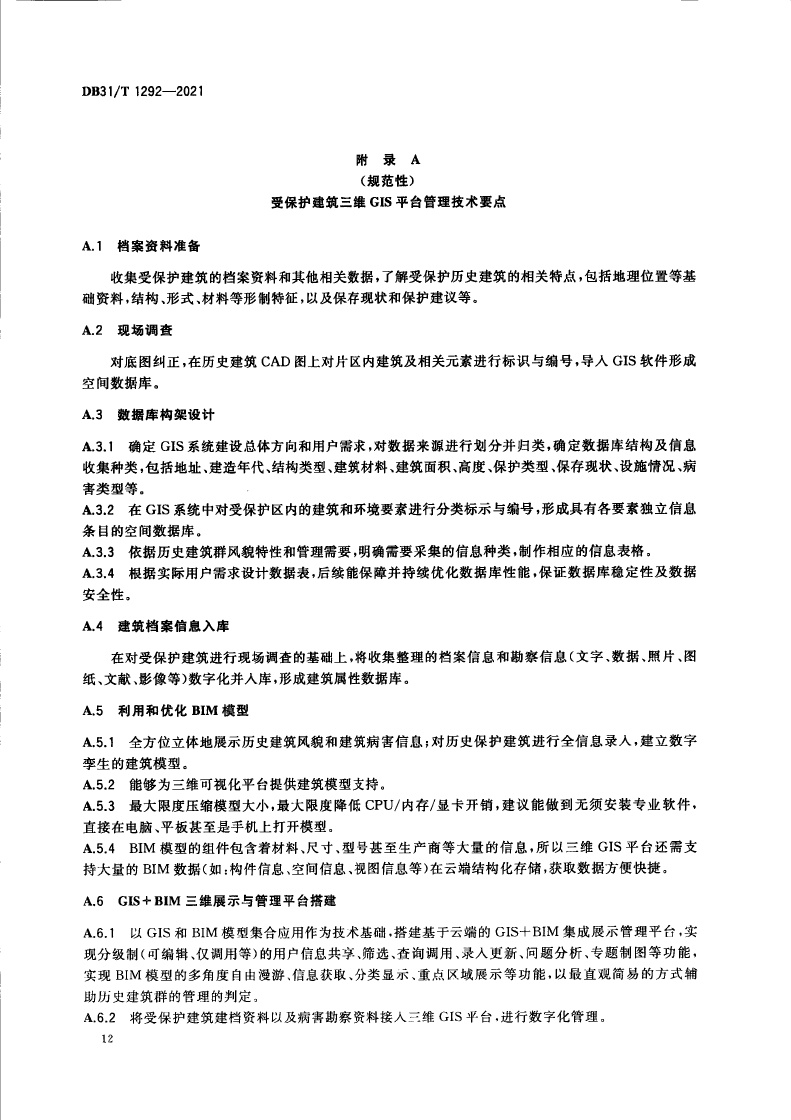 DB31/T 1292—2021

附 录 A
(规范性)
受保护建筑三维 GIS 平台管理技术要点

A.1 档案资料准备

收集受保护建筑的档案资料和其他相关数据，了解受保护历史建筑的相关特点，包括地理位置等基础资料，结构、形式、材料等形制特征，以及保存现状和保护建议等。

A.2 现场调查

对底图纠正，在历史建筑 CAD 图上对片区内建筑及相关元素进行标识与编号，导入 GIS 软件形成空间数据库。

A.3 数据库构架设计

A.3.1 确定 GIS 系统建设总体方向和用户需求，对数据来源进行划分并归类，确定数据库结构及信息收集种类，包括地址、建造年代、结构类型、建筑材料、建筑面积、高度、保护类型、保存现状、设施情况、病害类型等。
A.3.2 在 GIS 系统中对受保护区内的建筑和环境要素进行分类标示与编号，形成具有各要素独立信息条目的空间数据库。
A.3.3 依据历史建筑群风貌特性和管理需要，明确需要采集的信息种类，制作相应的信息表格。
A.3.4 根据实际用户需求设计数据表，后续能保障并持续优化数据库性能，保证数据库稳定性及数据安全性。

A.4 建筑档案信息入库

在对受保护建筑进行现场调查的基础上，将收集整理的档案信息和勘察信息(文字、数据、照片、图纸、文献、影像等)数字化并入库，形成建筑属性数据库。

A.5 利用和优化 BIM 模型

A.5.1 全方位立体地展示历史建筑风貌和建筑病害信息；对历史保护建筑进行全信息录入，建立数字孪生的建筑模型。
A.5.2 能够为三维可视化平台提供建筑模型支持。
A.5.3 最大限度压缩模型大小，最大限度降低 CPU/内存/显卡开销，建议能做到无须安装专业软件，直接在电脑、平板甚至是手机上打开模型。
A.5.4 BIM 模型的组件包含着材料、尺寸、型号甚至生产商等大量的信息，所以三维 GIS 平台还需支持大量的 BIM 数据(如：构件信息、空间信息、视图信息等)在云端结构化存储，获取数据方便快捷。

A.6 GIS+BIM 三维展示与管理平台搭建

A.6.1 以 GIS 和 BIM 模型集合应用作为技术基础，搭建基于云端的 GIS+BIM 集成展示管理平台，实现分级制(可编辑、仅调用等)的用户信息共享、筛选、查询调用、录入更新、问题分析、专题制图等功能，实现 BIM 模型的多角度自由漫游、信息获取、分类显示、重点区域展示等功能，以最直观简易的方式辅助历史建筑群的管理的判定。
A.6.2 将受保护建筑建档资料以及病害勘察资料接入三维 GIS 平台，进行数字化管理。

12